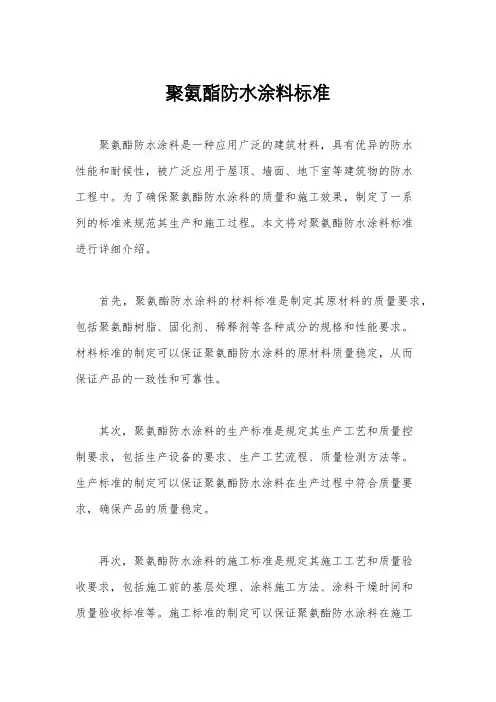 聚氨酯防水涂料标准

聚氨酯防水涂料是一种应用广泛的建筑材料，具有优异的防水性能和耐候性，被广泛应用于屋顶、墙面、地下室等建筑物的防水工程中。为了确保聚氨酯防水涂料的质量和施工效果，制定了一系列的标准来规范其生产和施工过程。本文将对聚氨酯防水涂料标准进行详细介绍。

首先，聚氨酯防水涂料的材料标准是制定其原材料的质量要求，包括聚氨酯树脂、固化剂、稀释剂等各种成分的规格和性能要求。材料标准的制定可以保证聚氨酯防水涂料的原材料质量稳定，从而保证产品的一致性和可靠性。

其次，聚氨酯防水涂料的生产标准是规定其生产工艺和质量控制要求，包括生产设备的要求、生产工艺流程、质量检测方法等。生产标准的制定可以保证聚氨酯防水涂料在生产过程中符合质量要求，确保产品的质量稳定。

再次，聚氨酯防水涂料的施工标准是规定其施工工艺和质量验收要求，包括施工前的基层处理、涂料施工方法、涂料干燥时间和质量验收标准等。施工标准的制定可以保证聚氨酯防水涂料在施工